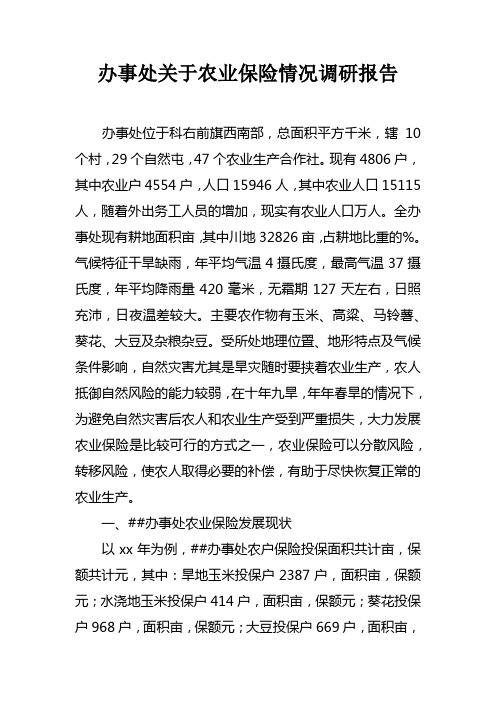 办事处关于农业保险情况调研报告

办事处位于科右前旗西南部，总面积平方千米，辖 10 个村，29 个自然屯，47 个农业生产合作社。现有 4806 户，其中农业户 4554 户，人口 15946 人，其中农业人口 15115 人，随着外出务工人员的增加，现实有农业人口万人。全办事处现有耕地面积亩，其中川地 32826 亩，占耕地比重的%。气候特征干旱缺雨，年平均气温 4 摄氏度，最高气温 37 摄氏度，年平均降雨量 420 毫米，无霜期 127 天左右，日照充沛，日夜温差较大。主要农作物有玉米、高粱、马铃薯、葵花、大豆及杂粮杂豆。受所处地理位置、地形特点及气候条件影响，自然灾害尤其是旱灾随时要挟着农业生产，农人抵御自然风险的能力较弱，在十年九旱，年年春旱的情况下，为避免自然灾害后农人和农业生产受到严重损失，大力发展农业保险是比较可行的方式之一，农业保险可以分散风险，转移风险，使农人取得必要的补偿，有助于尽快恢复正常的农业生产。

一、##办事处农业保险发展现状

以 xx 年为例，##办事处农户保险投保面积共计亩，保额共计元，其中：旱地玉米投保户 2387 户，面积亩，保额元；水浇地玉米投保户 414 户，面积亩，保额元；葵花投保户 968 户，面积亩，保额元；大豆投保户 669 户，面积亩，